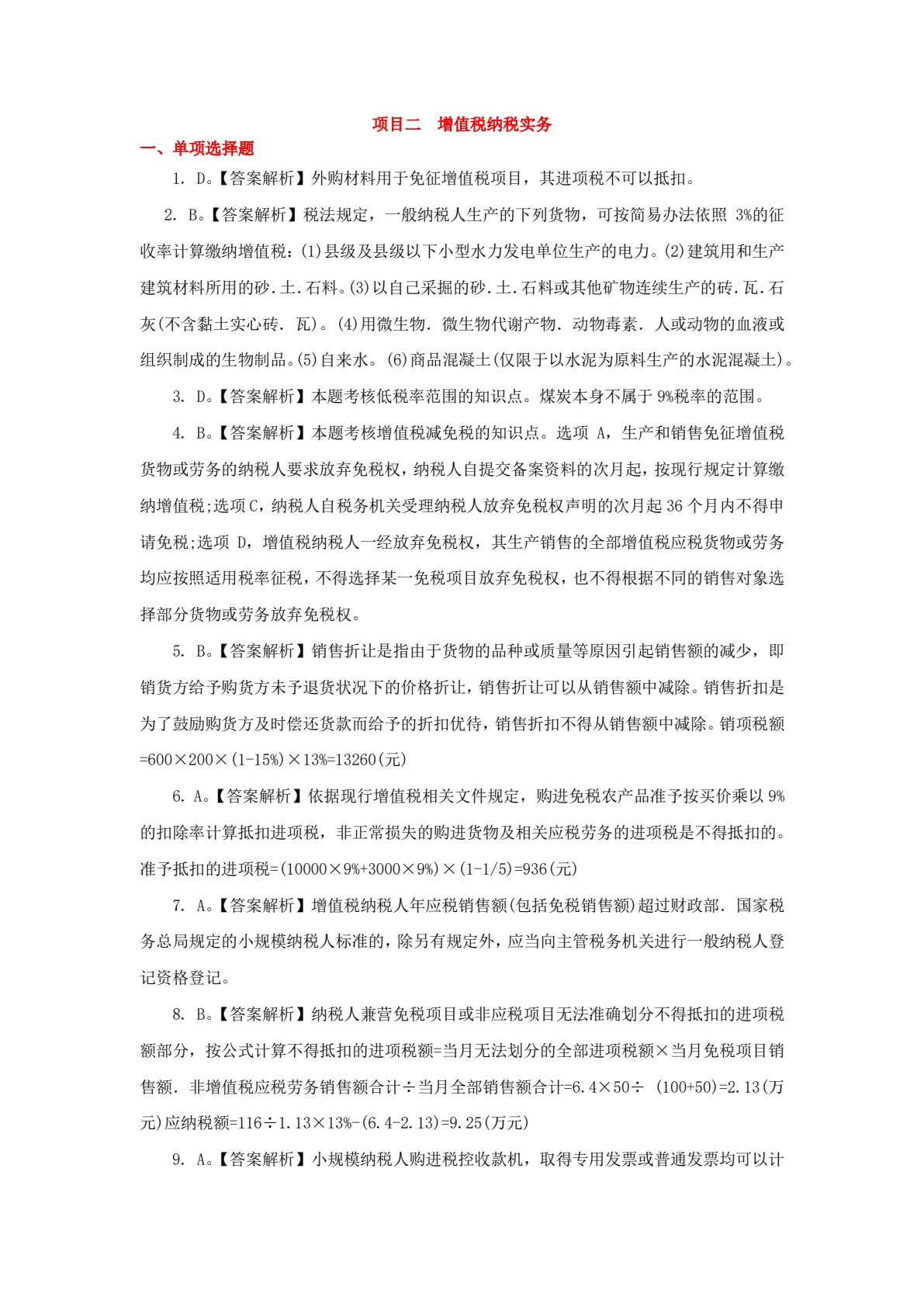 项目二 增值税纳税实务

一、单项选择题

1.D。【答案解析】外购材料用于免征增值税项目，其进项税不可以抵扣。

2.B。【答案解析】税法规定，一般纳税人生产的下列货物，可按简易办法依照3%的征收率计算缴纳增值税：(1)县级及县级以下小型水力发电单位生产的电力。(2)建筑用和生产建筑材料所用的砂.土.石料。(3)以自己采掘的砂.土.石料或其他矿物连续生产的砖.瓦.石灰(不含黏土实心砖.瓦)。(4)用微生物.微生物代谢产物.动物毒素.人或动物的血液或组织制成的生物制品。(5)自来水。(6)商品混凝土(仅限于以水泥为原料生产的水泥混凝土)。

3.D。【答案解析】本题考核低税率范围的知识点。煤炭本身不属于9%税率的范围。

4.B。【答案解析】本题考核增值税减免税的知识点。选项A，生产和销售免征增值税货物或劳务的纳税人要求放弃免税权，纳税人自提交备案资料的次月起，按现行规定计算缴纳增值税;选项C，纳税人自税务机关受理纳税人放弃免税权声明的次月起36个月内不得申请免税;选项D，增值税纳税人一经放弃免税权，其生产销售的全部增值税应税货物或劳务均应按照适用税率征税，不得选择某一免税项目放弃免税权，也不得根据不同的销售对象选择部分货物或劳务放弃免税权。

5.B。【答案解析】销售折让是指由于货物的品种或质量等原因引起销售额的减少，即销货方给予购货方未予退货状况下的价格折让，销售折让可以从销售额中减除。销售折扣是为了鼓励购货方及时偿还货款而给予的折扣优待，销售折扣不得从销售额中减除。销项税额=600×200×(1-15%)×13%=13260(元)

6.A。【答案解析】依据现行增值税相关文件规定，购进免税农产品准予按买价乘以9%的扣除率计算抵扣进项税，非正常损失的购进货物及相关应税劳务的进项税是不得抵扣的。准予抵扣的进项税=(10000×9%+3000×9%)×(1-1/5)=936(元)

7.A。【答案解析】增值税纳税人年应税销售额(包括免税销售额)超过财政部.国家税务总局规定的小规模纳税人标准的，除另有规定外，应当向主管税务机关进行一般纳税人登记资格登记。

8.B。【答案解析】纳税人兼营免税项目或非应税项目无法准确划分不得抵扣的进项税额部分，按公式计算不得抵扣的进项税额=当月无法划分的全部进项税额×当月免税项目销售额.非增值税应税劳务销售额合计÷当月全部销售额合计=6.4×50÷(100+50)=2.13(万元)应纳税额=116÷1.13×13%-(6.4-2.13)=9.25(万元)

9.A。【答案解析】小规模纳税人购进税控收款机，取得专用发票或普通发票均可以计